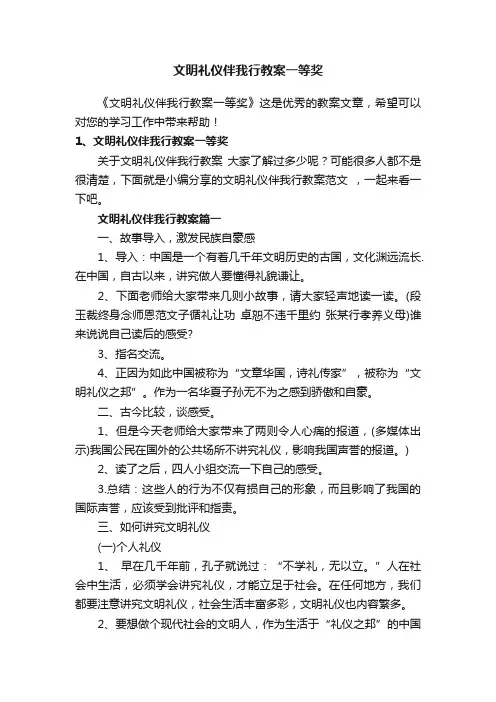 文明礼仪伴我行教案一等奖

《文明礼仪伴我行教案一等奖》这是优秀的教案文章，希望可以对您的学习工作中带来帮助！

1、文明礼仪伴我行教案一等奖

关于文明礼仪伴我行教案 大家了解过多少呢？可能很多人都不是很清楚，下面就是小编分享的文明礼仪伴我行教案范文 ，一起来看一下吧。

文明礼仪伴我行教案篇一

一、故事导入，激发民族自豪感

1、导入：中国是一个有着几千年文明历史的古国，文化渊远流长.在中国，自古以来，讲究做人要懂得礼貌谦让。

2、下面老师给大家带来几则小故事，请大家轻声地读一读。(段玉裁终身念师恩范文子循礼让功 卓恕不违千里约 张某行孝养义母)谁来说说自己读后的感受?

3、指名交流。

4、正因为如此中国被称为“文章华国，诗礼传家”，被称为“文明礼仪之邦”。作为一名华夏子孙无不为之感到骄傲和自豪。

二、古今比较，谈感受。

1、但是今天老师给大家带来了两则令人心痛的报道，(多媒体出示)我国公民在国外的公共场所不讲究礼仪，影响我国声誉的报道。)

2、读了之后，四人小组交流一下自己的感受。

3.总结：这些人的行为不仅有损自己的形象，而且影响了我国的国际声誉，应该受到批评和指责。

三、如何讲究文明礼仪

(一)个人礼仪

1、 早在几千年前，孔子就说过：“不学礼，无以立。”人在社会中生活，必须学会讲究礼仪，才能立足于社会。在任何地方，我们都要注意讲究文明礼仪，社会生活丰富多彩，文明礼仪也内容繁多。

2、要想做个现代社会的文明人，作为生活于“礼仪之邦”的中国